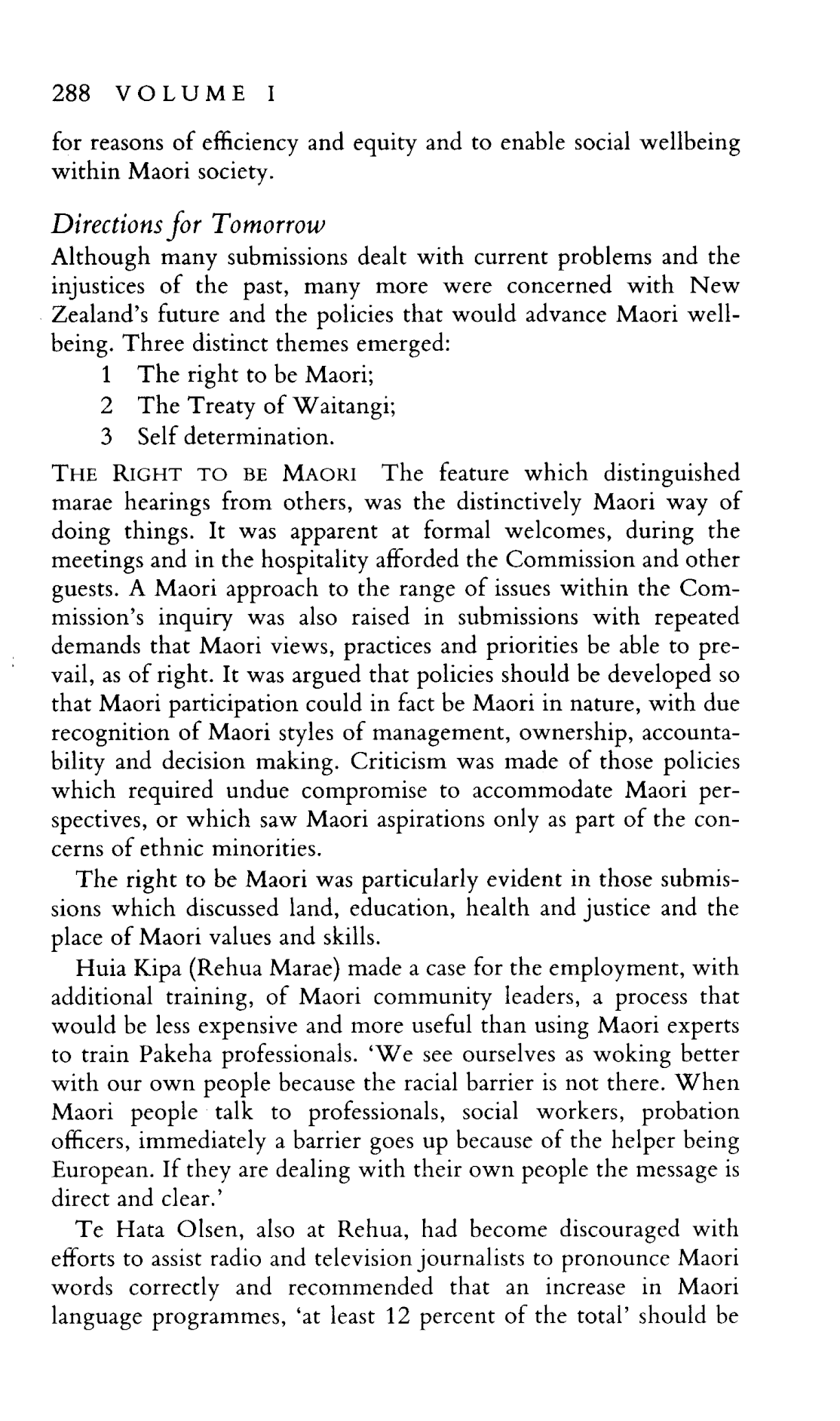 288 VOLUME I

for reasons of efficiency and equity and to enable social wellbeing within Maori society.

Directions for Tomorrow

Although many submissions dealt with current problems and the injustices of the past, many more were concerned with New Zealand's future and the policies that would advance Maori wellbeing. Three distinct themes emerged:
1 The right to be Maori;
2 The Treaty of Waitangi;
3 Self determination.

THE RIGHT TO BE MAORI The feature which distinguished marae hearings from others, was the distinctively Maori way of doing things. It was apparent at formal welcomes, during the meetings and in the hospitality afforded the Commission and other guests. A Maori approach to the range of issues within the Commission's inquiry was also raised in submissions with repeated demands that Maori views, practices and priorities be able to prevail, as of right. It was argued that policies should be developed so that Maori participation could in fact be Maori in nature, with due recognition of Maori styles of management, ownership, accountability and decision making. Criticism was made of those policies which required undue compromise to accommodate Maori perspectives, or which saw Maori aspirations only as part of the concerns of ethnic minorities.

The right to be Maori was particularly evident in those submissions which discussed land, education, health and justice and the place of Maori values and skills.

Huia Kipa (Rehua Marae) made a case for the employment, with additional training, of Maori community leaders, a process that would be less expensive and more useful than using Maori experts to train Pakeha professionals. 'We see ourselves as woking better with our own people because the racial barrier is not there. When Maori people talk to professionals, social workers, probation officers, immediately a barrier goes up because of the helper being European. If they are dealing with their own people the message is direct and clear.'

Te Hata Olsen, also at Rehua, had become discouraged with efforts to assist radio and television journalists to pronounce Maori words correctly and recommended that an increase in Maori language programmes, 'at least 12 percent of the total' should be